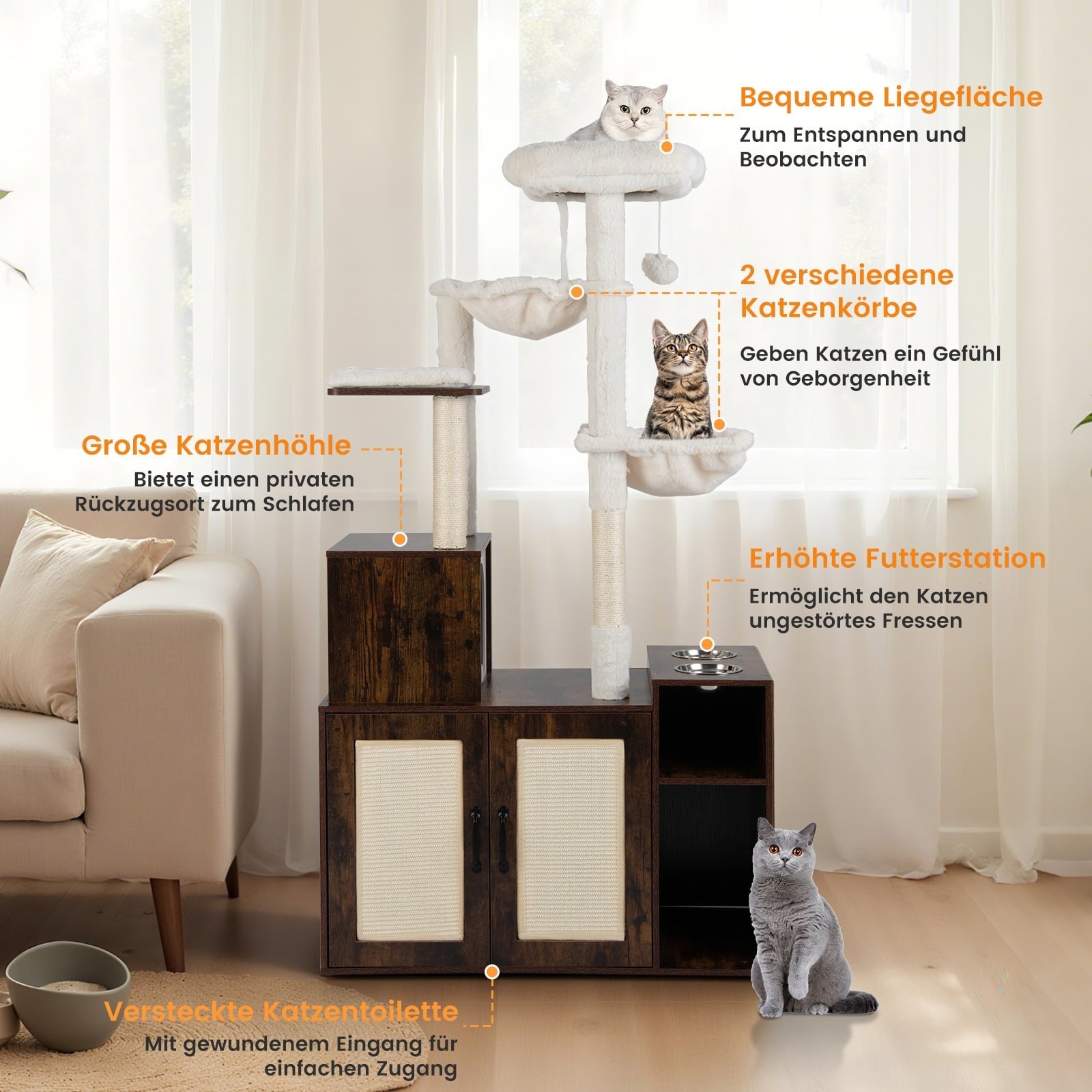 Bequeme Liegefläche

Zum Entspannen und Beobachten

2 verschiedene Katzenkörbe

Geben Katzen ein Gefühl von Geborgenheit

Große Katzenhöhle

Bietet einen privaten Rückzugsort zum Schlafen

Erhöhte Futterstation

Ermöglicht den Katzen ungestörtes Fressen

Versteckte Katzentoilette

Mit gewundenem Eingang für einfachen Zugang